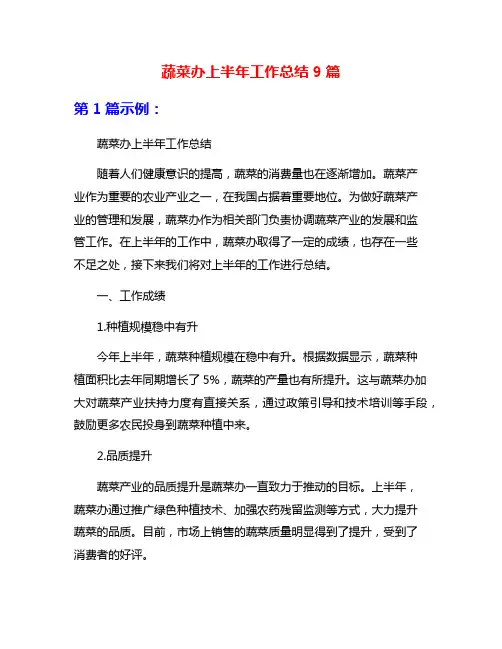 蔬菜办上半年工作总结 9 篇

第 1 篇示例：

蔬菜办上半年工作总结

随着人们健康意识的提高，蔬菜的消费量也在逐渐增加。蔬菜产业作为重要的农业产业之一，在我国占据着重要地位。为做好蔬菜产业的管理和发展，蔬菜办作为相关部门负责协调蔬菜产业的发展和监管工作。在上半年的工作中，蔬菜办取得了一定的成绩，也存在一些不足之处，接下来我们将对上半年的工作进行总结。

一、工作成绩

1.种植规模稳中有升

今年上半年，蔬菜种植规模在稳中有升。根据数据显示，蔬菜种植面积比去年同期增长了 5%，蔬菜的产量也有所提升。这与蔬菜办加大对蔬菜产业扶持力度有直接关系，通过政策引导和技术培训等手段，鼓励更多农民投身到蔬菜种植中来。

2.品质提升

蔬菜产业的品质提升是蔬菜办一直致力于推动的目标。上半年，蔬菜办通过推广绿色种植技术、加强农药残留监测等方式，大力提升蔬菜的品质。目前，市场上销售的蔬菜质量明显得到了提升，受到了消费者的好评。